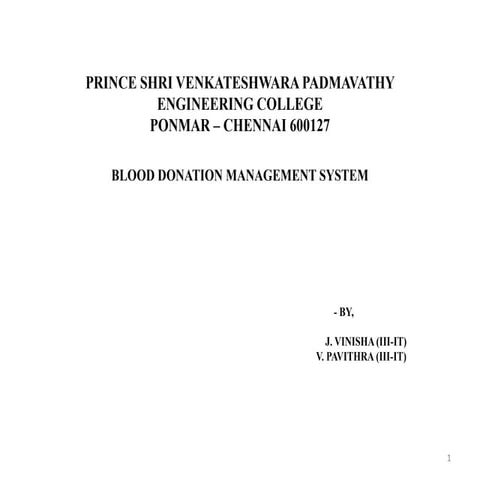 PRINCE SHRI VENKATESHWARA PADMAVATHY ENGINEERING COLLEGE
PONMAR – CHENNAI 600127

BLOOD DONATION MANAGEMENT SYSTEM

- BY,

J. VINISHA (III-IT)
V. PAVITHRA (III-IT)

1